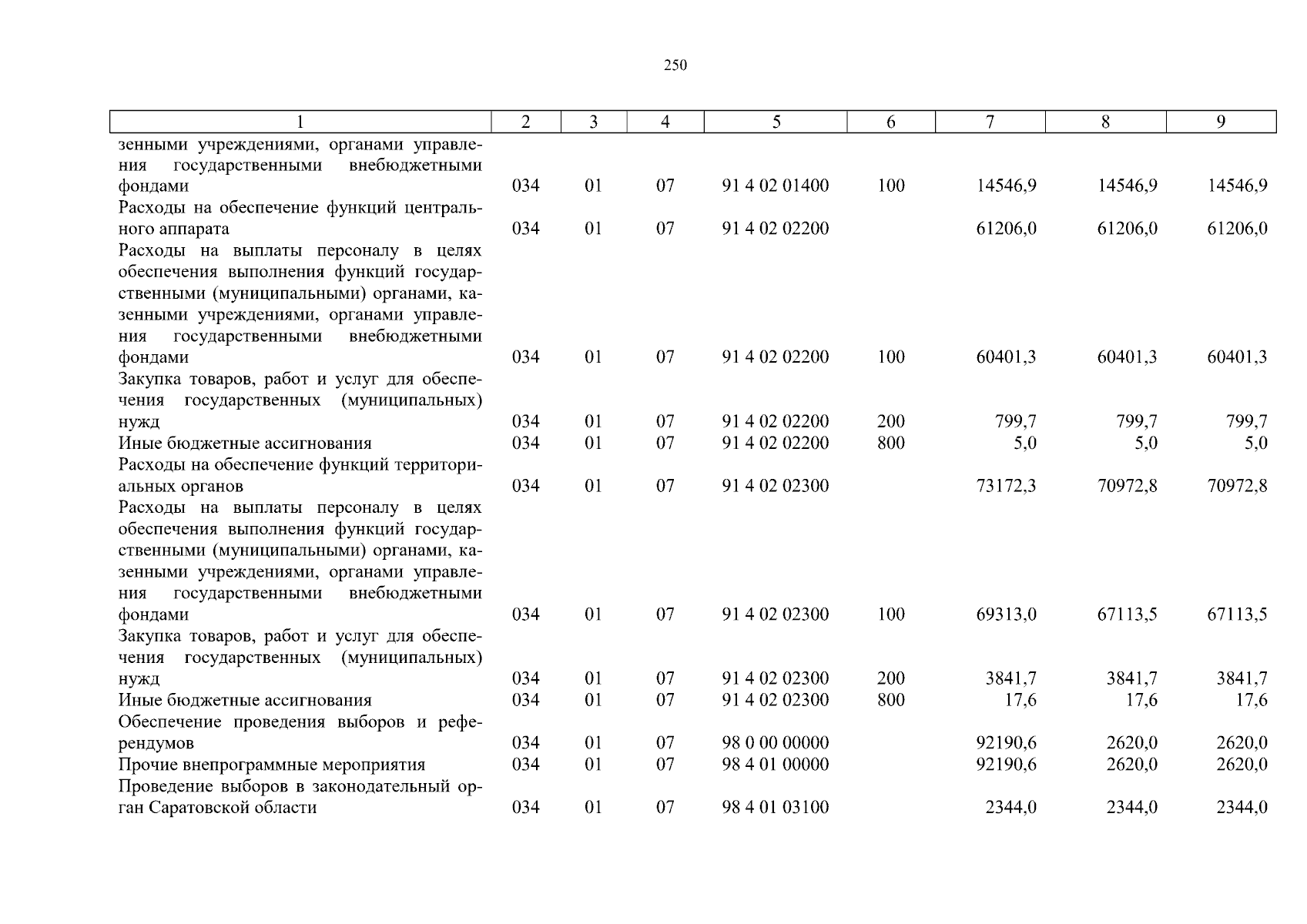 250

| 1 | 2 | 3 | 4 | 5 | 6 | 7 | 8 | 9 |
|---|---|---|---|---|---|---|---|---|
| зенными учреждениями, органами управления государственными внебюджетными фондами | 034 | 01 | 07 | 91 4 02 01400 | 100 | 14546,9 | 14546,9 | 14546,9 |
| Расходы на обеспечение функций центрального аппарата | 034 | 01 | 07 | 91 4 02 02200 | | 61206,0 | 61206,0 | 61206,0 |
| Расходы на выплаты персоналу в целях обеспечения выполнения функций государственными (муниципальными) органами, казенными учреждениями, органами управления государственными внебюджетными фондами | 034 | 01 | 07 | 91 4 02 02200 | 100 | 60401,3 | 60401,3 | 60401,3 |
| Закупка товаров, работ и услуг для обеспечения государственных (муниципальных) нужд | 034 | 01 | 07 | 91 4 02 02200 | 200 | 799,7 | 799,7 | 799,7 |
| Иные бюджетные ассигнования | 034 | 01 | 07 | 91 4 02 02200 | 800 | 5,0 | 5,0 | 5,0 |
| Расходы на обеспечение функций территориальных органов | 034 | 01 | 07 | 91 4 02 02300 | | 73172,3 | 70972,8 | 70972,8 |
| Расходы на выплаты персоналу в целях обеспечения выполнения функций государственными (муниципальными) органами, казенными учреждениями, органами управления государственными внебюджетными фондами | 034 | 01 | 07 | 91 4 02 02300 | 100 | 69313,0 | 67113,5 | 67113,5 |
| Закупка товаров, работ и услуг для обеспечения государственных (муниципальных) нужд | 034 | 01 | 07 | 91 4 02 02300 | 200 | 3841,7 | 3841,7 | 3841,7 |
| Иные бюджетные ассигнования | 034 | 01 | 07 | 91 4 02 02300 | 800 | 17,6 | 17,6 | 17,6 |
| Обеспечение проведения выборов и референдумов | 034 | 01 | 07 | 98 0 00 00000 | | 92190,6 | 2620,0 | 2620,0 |
| Прочие внепрограммные мероприятия | 034 | 01 | 07 | 98 4 01 00000 | | 92190,6 | 2620,0 | 2620,0 |
| Проведение выборов в законодательный орган Саратовской области | 034 | 01 | 07 | 98 4 01 03100 | | 2344,0 | 2344,0 | 2344,0 |